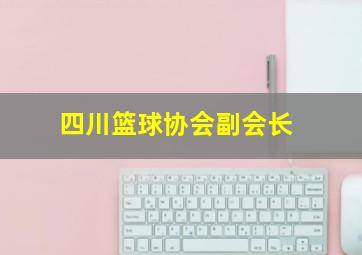 四川篮球协会副会长